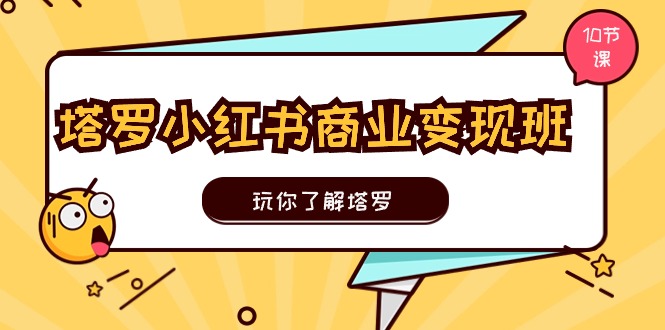 10节课

塔罗小红书商业变现班

玩你了解塔罗